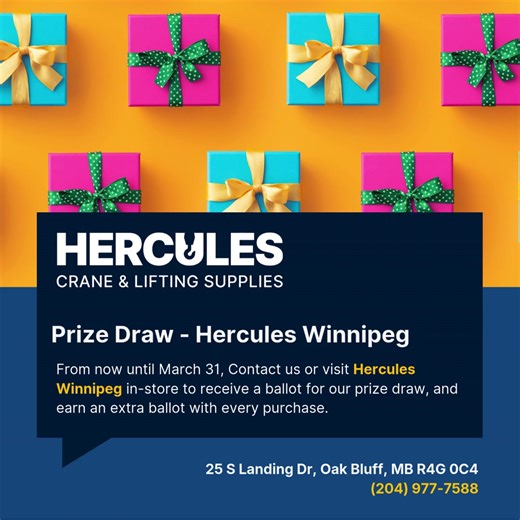 HERCULES
CRANE & LIFTING SUPPLIES

Prize Draw - Hercules Winnipeg

From now until March 31, Contact us or visit Hercules Winnipeg in-store to receive a ballot for our prize draw, and earn an extra ballot with every purchase.

25 S Landing Dr, Oak Bluff, MB R4G 0C4
(204) 977-7588